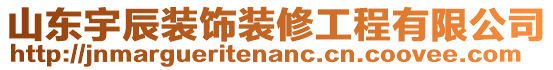 山东宇辰装饰装修工程有限公司
http://jnmargueritenanc.cn.coovee.com